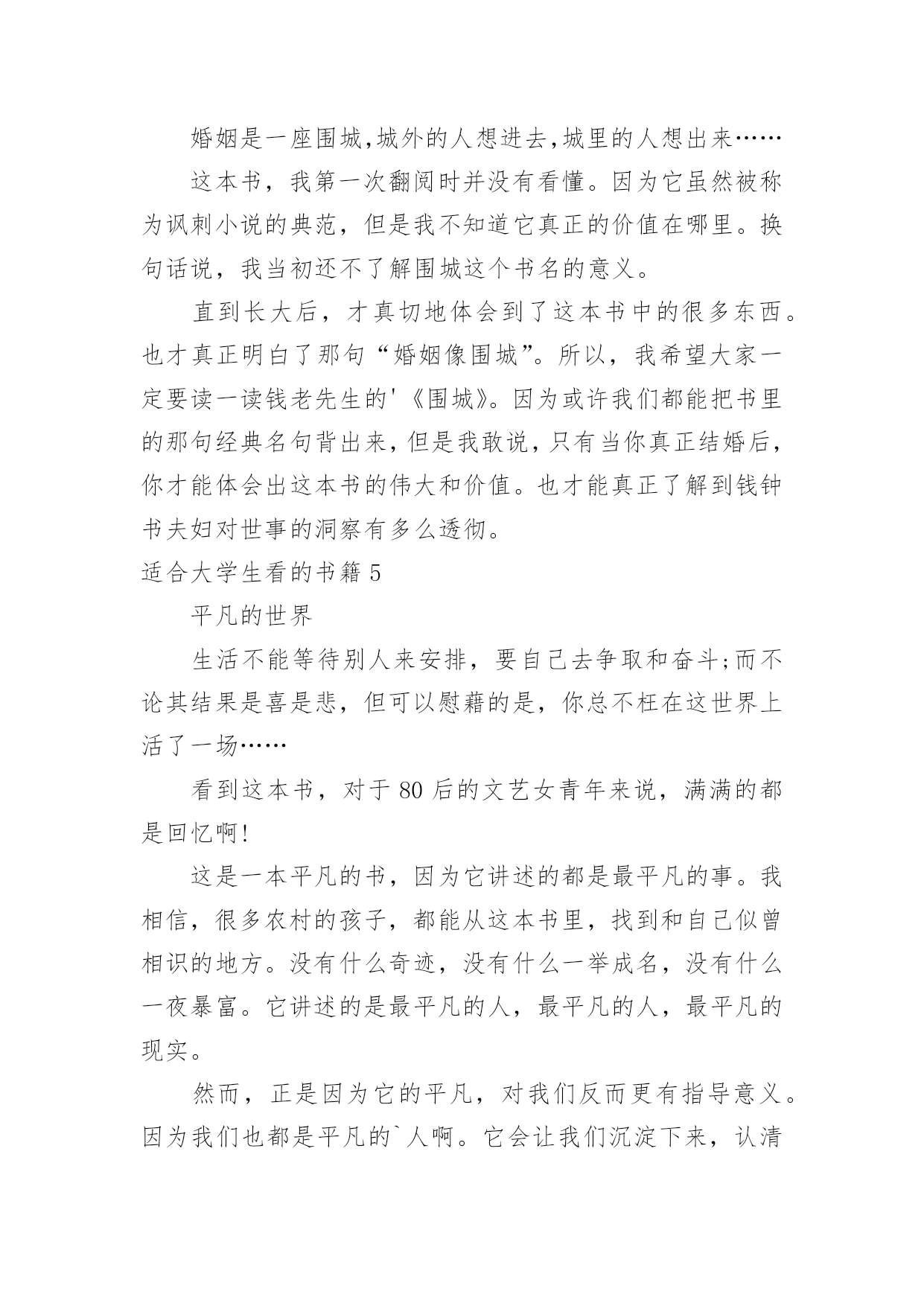 婚姻是一座围城,城外的人想进去,城里的人想出来……

这本书，我第一次翻阅时并没有看懂。因为它虽然被称为讽刺小说的典范，但是我不知道它真正的价值在哪里。换句话说，我当初还不了解围城这个书名的意义。

直到长大后，才真切地体会到了这本书中的很多东西。也才真正明白了那句“婚姻像围城”。所以，我希望大家一定要读一读钱老先生的'《围城》。因为或许我们都能把书里的那句经典名句背出来，但是我敢说，只有当你真正结婚后，你才能体会出这本书的伟大和价值。也才能真正了解到钱钟书夫妇对世事的洞察有多么透彻。

适合大学生看的书籍 5

平凡的世界

生活不能等待别人来安排，要自己去争取和奋斗;而不论其结果是喜是悲，但可以慰藉的是，你总不枉在这世界上活了一场……

看到这本书，对于 80 后的文艺女青年来说，满满的都是回忆啊!

这是一本平凡的书，因为它讲述的都是最平凡的事。我相信，很多农村的孩子，都能从这本书里，找到和自己似曾相识的地方。没有什么奇迹，没有什么一举成名，没有什么一夜暴富。它讲述的是最平凡的人，最平凡的人，最平凡的现实。

然而，正是因为它的平凡，对我们反而更有指导意义。因为我们也都是平凡的`人啊。它会让我们沉淀下来，认清